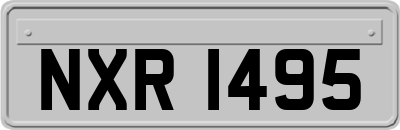 NXR 1495